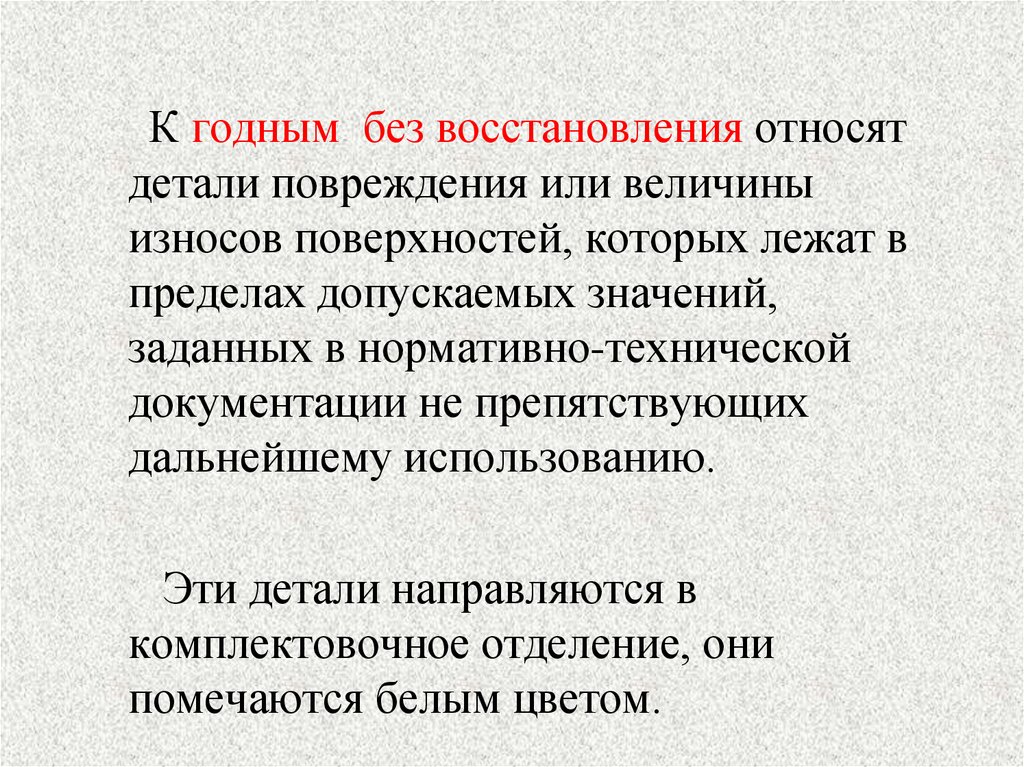 К годным без восстановления относят детали повреждения или величины износов поверхностей, которых лежат в пределах допускаемых значений, заданных в нормативно-технической документации не препятствующих дальнейшему использованию.

Эти детали направляются в комплектовочное отделение, они помечаются белым цветом.